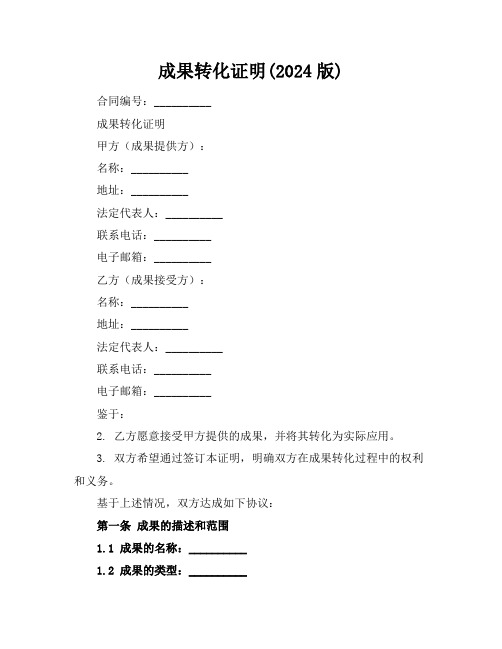 成果转化证明(2024 版)

合同编号：__________

成果转化证明

甲方（成果提供方）：

名称：__________

地址：__________

法定代表人：__________

联系电话：__________

电子邮箱：__________

乙方（成果接受方）：

名称：__________

地址：__________

法定代表人：__________

联系电话：__________

电子邮箱：__________

鉴于：

2. 乙方愿意接受甲方提供的成果，并将其转化为实际应用。

3. 双方希望通过签订本证明，明确双方在成果转化过程中的权利和义务。

基于上述情况，双方达成如下协议：

第一条 成果的描述和范围

1.1 成果的名称：__________

1.2 成果的类型：__________